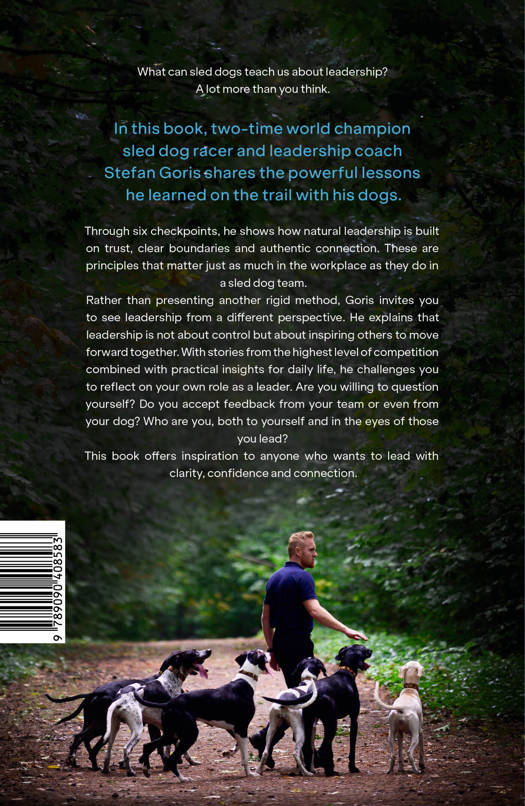 What can sled dogs teach us about leadership?
A lot more than you think.

In this book, two-time world champion sled dog racer and leadership coach Stefan Goris shares the powerful lessons he learned on the trail with his dogs.

Through six checkpoints, he shows how natural leadership is built on trust, clear boundaries and authentic connection. These are principles that matter just as much in the workplace as they do in a sled dog team.

Rather than presenting another rigid method, Goris invites you to see leadership from a different perspective. He explains that leadership is not about control but about inspiring others to move forward together. With stories from the highest level of competition combined with practical insights for daily life, he challenges you to reflect on your own role as a leader. Are you willing to question yourself? Do you accept feedback from your team or even from your dog? Who are you, both to yourself and in the eyes of those you lead?

This book offers inspiration to anyone who wants to lead with clarity, confidence and connection.

9 789090 408583